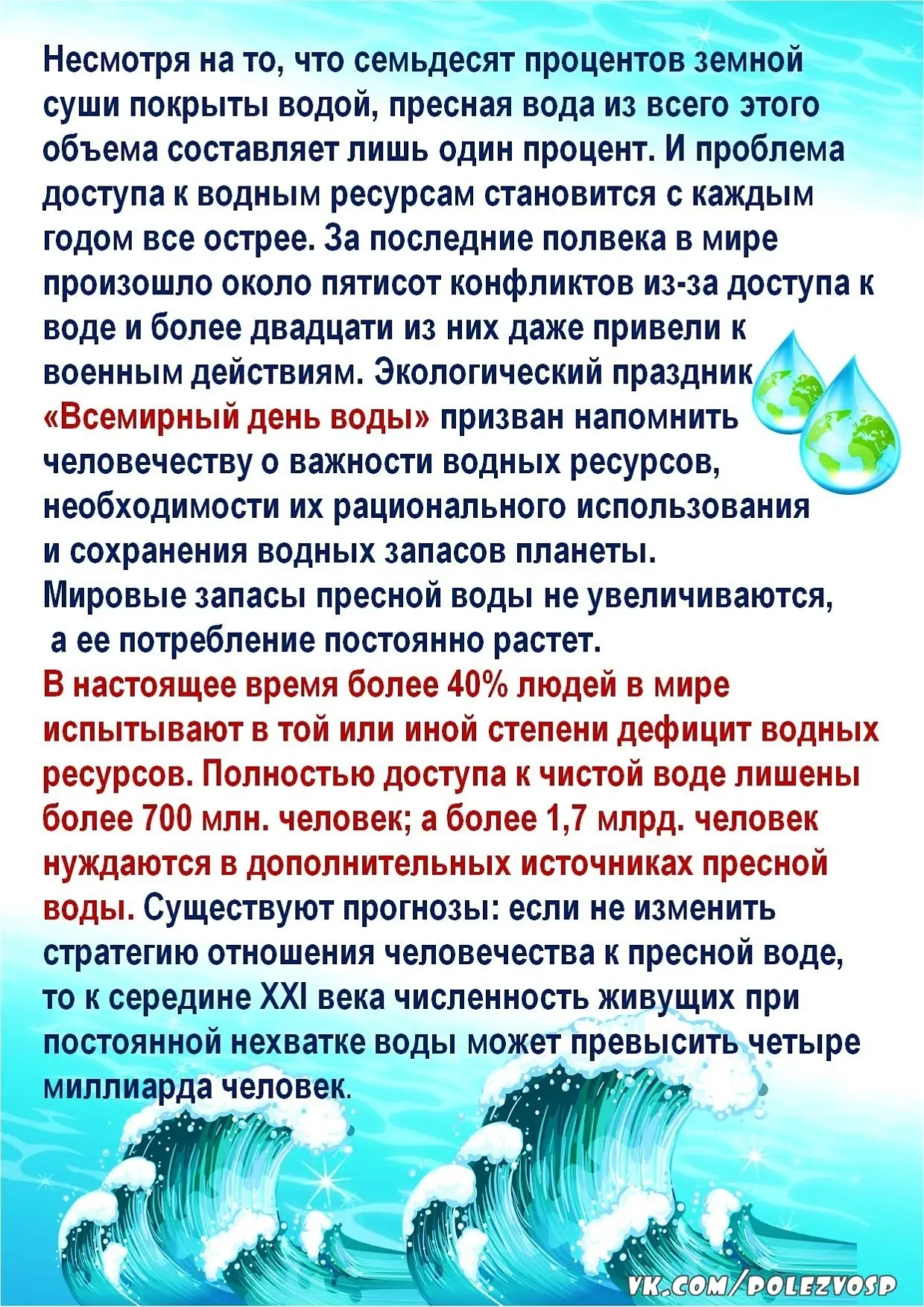 Несмотря на то, что семьдесят процентов земной суши покрыты водой, пресная вода из всего этого объема составляет лишь один процент. И проблема доступа к водным ресурсам становится с каждым годом все острее. За последние полвека в мире произошло около пятисот конфликтов из-за доступа к воде и более двадцати из них даже привели к военным действиям. Экологический праздник «Всемирный день воды» призван напомнить человечеству о важности водных ресурсов, необходимости их рационального использования и сохранения водных запасов планеты.
Мировые запасы пресной воды не увеличиваются, а ее потребление постоянно растет.
В настоящее время более 40% людей в мире испытывают в той или иной степени дефицит водных ресурсов. Полностью доступа к чистой воде лишены более 700 млн. человек; а более 1,7 млрд. человек нуждаются в дополнительных источниках пресной воды. Существуют прогнозы: если не изменить стратегию отношения человечества к пресной воде, то к середине XXI века численность живущих при постоянной нехватке воды может превысить четыре миллиарда человек.

VK.COM/POLEZVOSP